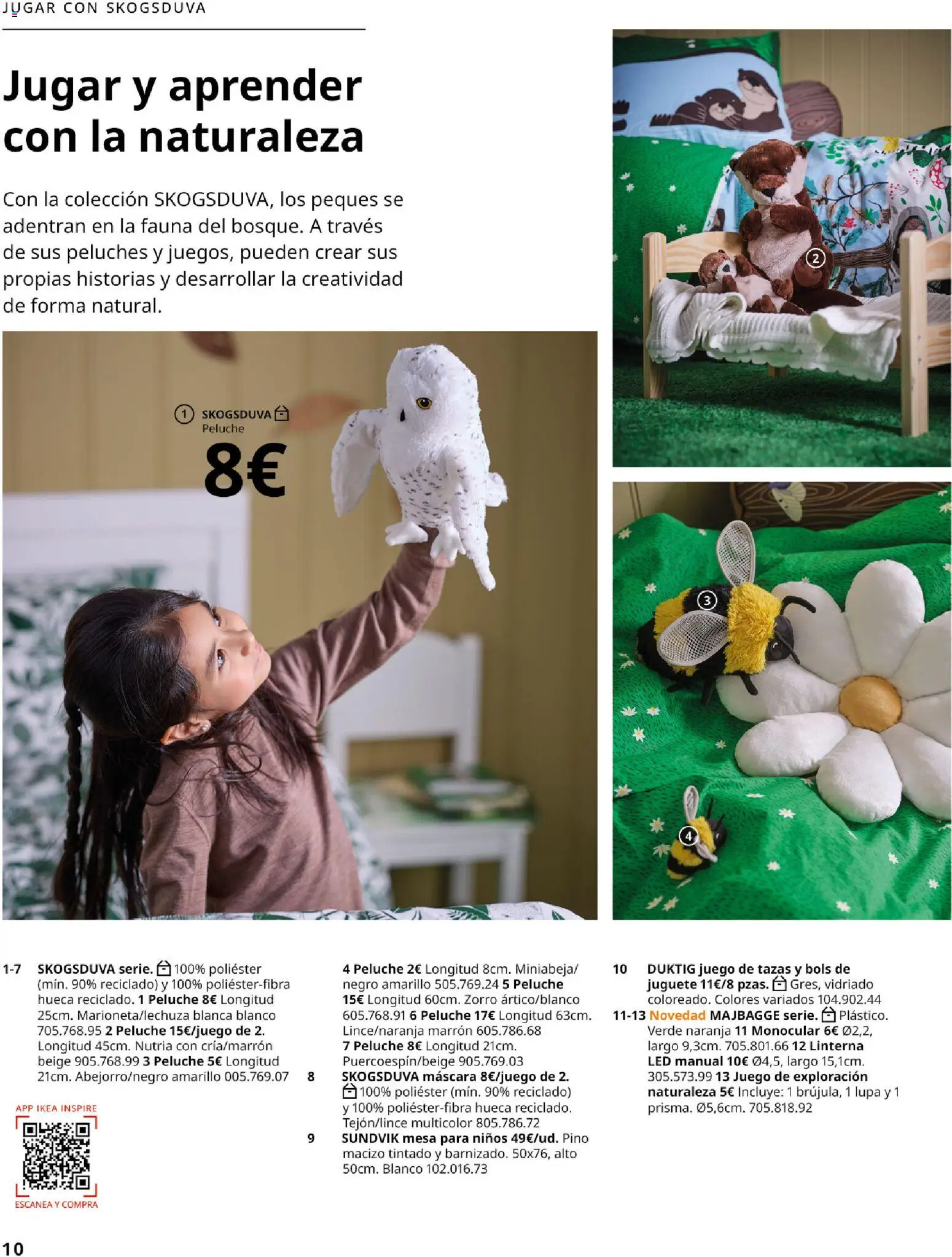 JUGAR CON SKOGSDUVA

Jugar y aprender con la naturaleza

Con la colección SKOGSDUVA, los peques se adentran en la fauna del bosque. A través de sus peluches y juegos, pueden crear sus propias historias y desarrollar la creatividad de forma natural.

1 SKOGSDUVA Peluche
8€

2

3

4

1-7 SKOGSDUVA serie. 100% poliéster (mín. 90% reciclado) y 100% poliéster-fibra hueca reciclado. 1 Peluche 8€ Longitud 25cm. Marioneta/lechuza blanca blanco 705.768.95 2 Peluche 15€/juego de 2. Longitud 45cm. Nutria con cría/marrón beige 905.768.99 3 Peluche 5€ Longitud 21cm. Abejorro/negro amarillo 005.769.07

APP IKEA INSPIRE
ESCANEA Y COMPRA

4 Peluche 2€ Longitud 8cm. Miniabeja/negro amarillo 505.769.24 5 Peluche 15€ Longitud 60cm. Zorro ártico/blanco 605.768.91 6 Peluche 17€ Longitud 63cm. Lince/naranja marrón 605.786.68 7 Peluche 8€ Longitud 21cm. Puercoespín/beige 905.769.03
8 SKOGSDUVA máscara 8€/juego de 2. 100% poliéster (mín. 90% reciclado) y 100% poliéster-fibra hueca reciclado. Tejón/lince multicolor 805.786.72
9 SUNDVIK mesa para niños 49€/ud. Pino macizo tintado y barnizado. 50x76, alto 50cm. Blanco 102.016.73

10 DUKTIG juego de tazas y bols de juguete 11€/8 pzas. Gres, vidriado coloreado. Colores variados 104.902.44
11-13 Novedad MAJBAGGE serie. Plástico. Verde naranja 11 Monocular 6€ Ø2,2, largo 9,3cm. 705.801.66 12 Linterna LED manual 10€ Ø4,5, largo 15,1cm. 305.573.99 13 Juego de exploración naturaleza 5€ Incluye: 1 brújula, 1 lupa y 1 prisma. Ø5,6cm. 705.818.92

10